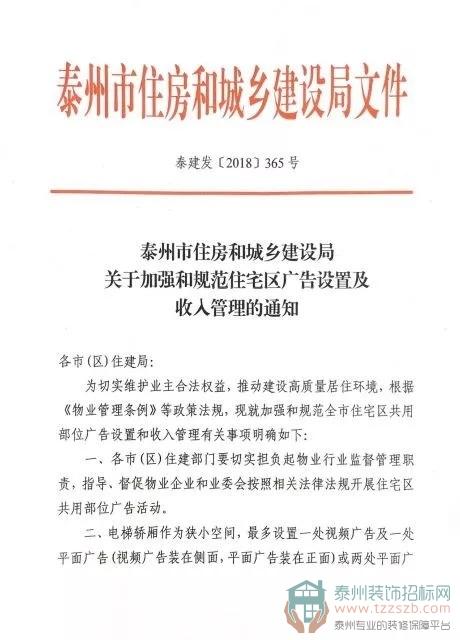 泰州市住房和城乡建设局文件

泰建发〔2018〕365号

泰州市住房和城乡建设局
关于加强和规范住宅区广告设置及
收入管理的通知

各市（区）住建局：

为切实维护业主合法权益，推动建设高质量居住环境，根据《物业管理条例》等政策法规，现就加强和规范全市住宅区共用部位广告设置和收入管理有关事项明确如下：

一、各市（区）住建部门要切实担负起物业行业监督管理职责，指导、督促物业企业和业委会按照相关法律法规开展住宅区共用部位广告活动。

二、电梯轿厢作为狭小空间，最多设置一处视频广告及一处平面广告（视频广告装在侧面，平面广告装在正面）或两处平面广

泰州装饰招标网
www.tzzszb.com
泰州专业的装修保障平台